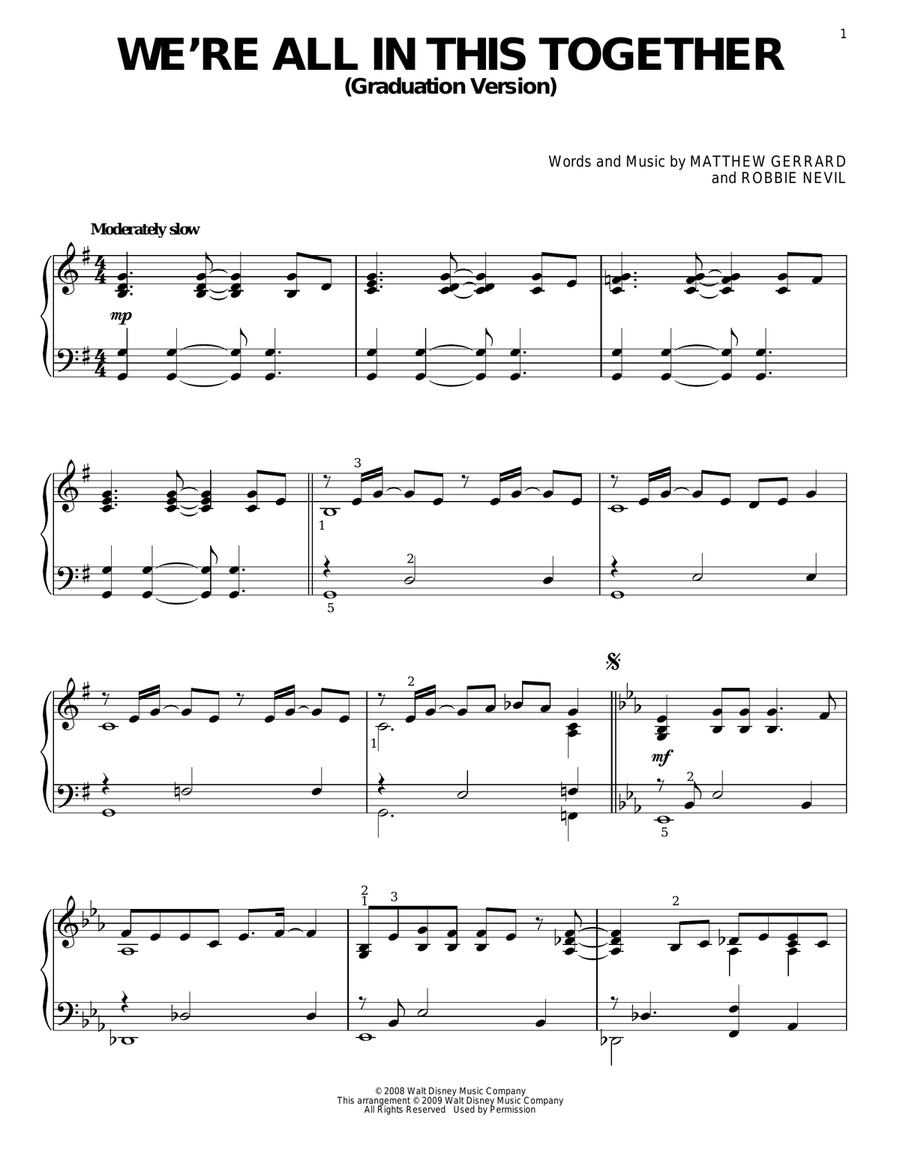 1

WE'RE ALL IN THIS TOGETHER
(Graduation Version)

Words and Music by MATTHEW GERRARD
and ROBBIE NEVIL

Moderately slow

mp

3
1
2
5

2
1

mf
2
5

2
1 3
2

© 2008 Walt Disney Music Company
This arrangement © 2009 Walt Disney Music Company
All Rights Reserved Used by Permission